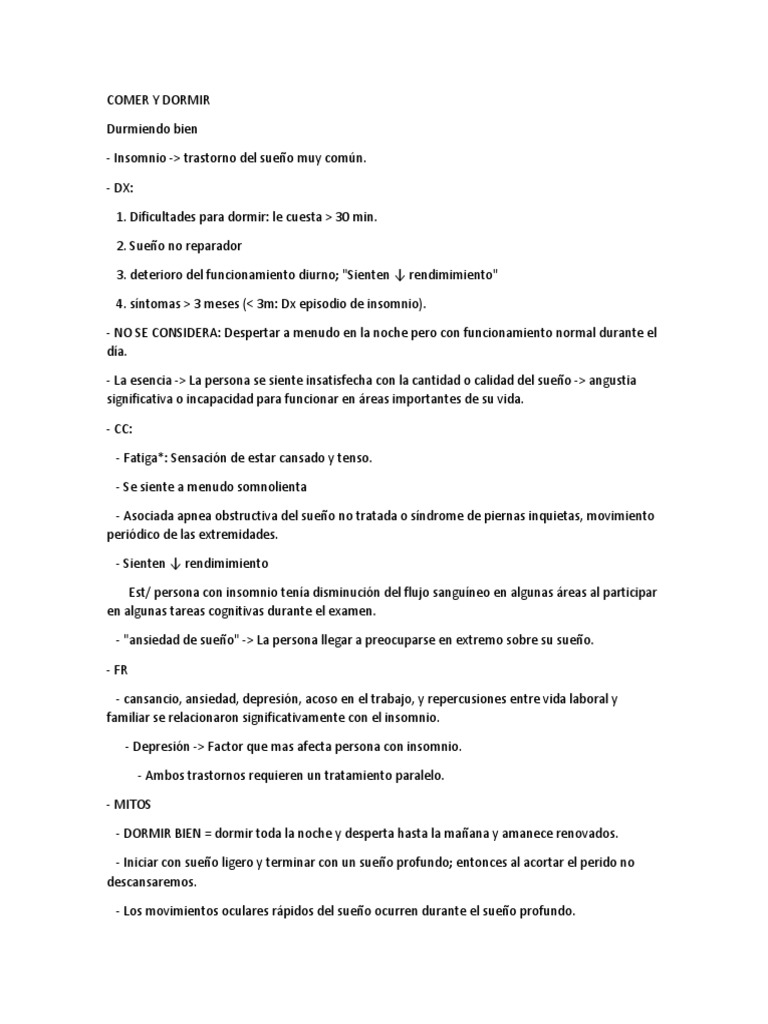 COMER Y DORMIR

Durmiendo bien

- Insomnio -> trastorno del sueño muy común.

- DX:

1. Dificultades para dormir: le cuesta > 30 min.

2. Sueño no reparador

3. deterioro del funcionamiento diurno; "Sienten ↓ rendimimiento"

4. síntomas > 3 meses (< 3m: Dx episodio de insomnio).

- NO SE CONSIDERA: Despertar a menudo en la noche pero con funcionamiento normal durante el día.

- La esencia -> La persona se siente insatisfecha con la cantidad o calidad del sueño -> angustia significativa o incapacidad para funcionar en áreas importantes de su vida.

- CC:

- Fatiga*: Sensación de estar cansado y tenso.

- Se siente a menudo somnolienta

- Asociada apnea obstructiva del sueño no tratada o síndrome de piernas inquietas, movimiento periódico de las extremidades.

- Sienten ↓ rendimimiento

Est/ persona con insomnio tenía disminución del flujo sanguíneo en algunas áreas al participar en algunas tareas cognitivas durante el examen.

- "ansiedad de sueño" -> La persona llegar a preocuparse en extremo sobre su sueño.

- FR

- cansancio, ansiedad, depresión, acoso en el trabajo, y repercusiones entre vida laboral y familiar se relacionaron significativamente con el insomnio.

- Depresión -> Factor que mas afecta persona con insomnio.

- Ambos trastornos requieren un tratamiento paralelo.

- MITOS

- DORMIR BIEN = dormir toda la noche y desperta hasta la mañana y amanece renovados.

- Iniciar con sueño ligero y terminar con un sueño profundo; entonces al acortar el perido no descansaremos.

- Los movimientos oculares rápidos del sueño ocurren durante el sueño profundo.